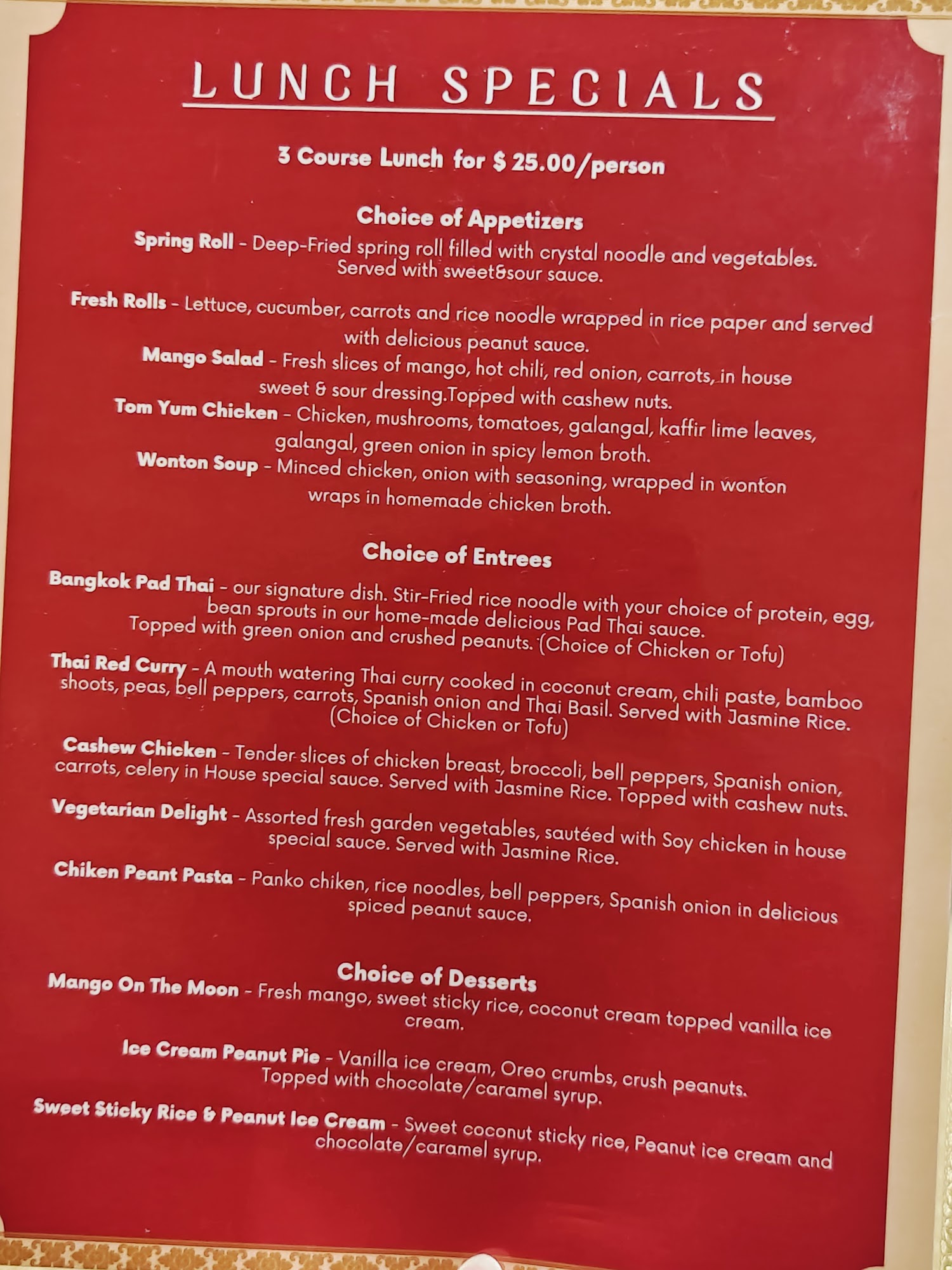 LUNCH SPECIALS

3 Course Lunch for $ 25.00/person

Choice of Appetizers

Spring Roll - Deep-Fried spring roll filled with crystal noodle and vegetables. Served with sweet&sour sauce.

Fresh Rolls - Lettuce, cucumber, carrots and rice noodle wrapped in rice paper and served with delicious peanut sauce.

Mango Salad - Fresh slices of mango, hot chili, red onion, carrots, in house sweet & sour dressing.Topped with cashew nuts.

Tom Yum Chicken - Chicken, mushrooms, tomatoes, galangal, kaffir lime leaves, galangal, green onion in spicy lemon broth.

Wonton Soup - Minced chicken, onion with seasoning, wrapped in wonton wraps in homemade chicken broth.

Choice of Entrees

Bangkok Pad Thai - our signature dish. Stir-Fried rice noodle with your choice of protein, egg, bean sprouts in our home-made delicious Pad Thai sauce. Topped with green onion and crushed peanuts. (Choice of Chicken or Tofu)

Thai Red Curry - A mouth watering Thai curry cooked in coconut cream, chili paste, bamboo shoots, peas, bell peppers, carrots, Spanish onion and Thai Basil. Served with Jasmine Rice. (Choice of Chicken or Tofu)

Cashew Chicken - Tender slices of chicken breast, broccoli, bell peppers, Spanish onion, carrots, celery in House special sauce. Served with Jasmine Rice. Topped with cashew nuts.

Vegetarian Delight - Assorted fresh garden vegetables, sautéed with Soy chicken in house special sauce. Served with Jasmine Rice.

Chiken Peant Pasta - Panko chiken, rice noodles, bell peppers, Spanish onion in delicious spiced peanut sauce.

Choice of Desserts

Mango On The Moon - Fresh mango, sweet sticky rice, coconut cream topped vanilla ice cream.

Ice Cream Peanut Pie - Vanilla ice cream, Oreo crumbs, crush peanuts. Topped with chocolate/caramel syrup.

Sweet Sticky Rice & Peanut Ice Cream - Sweet coconut sticky rice, Peanut ice cream and chocolate/caramel syrup.